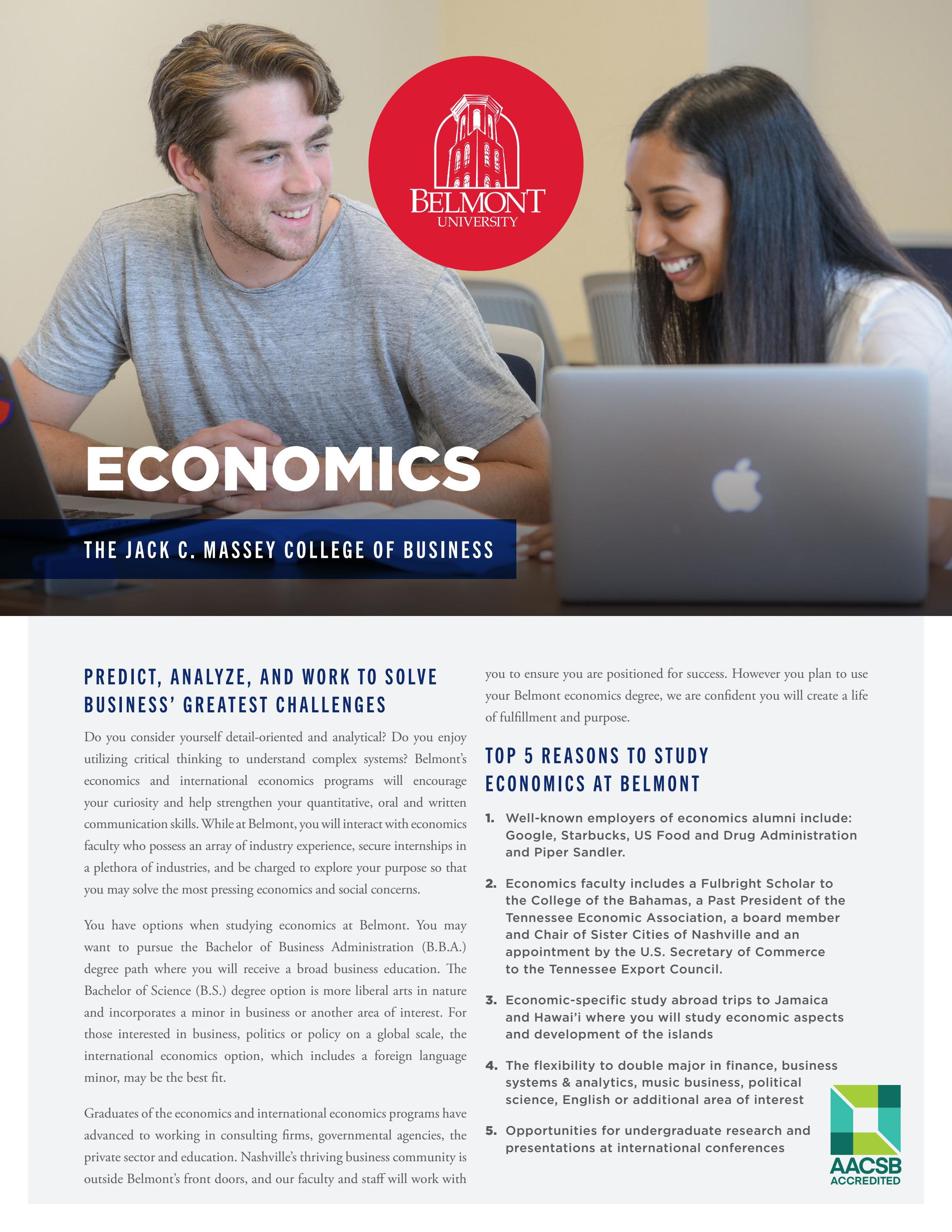 BELMONT UNIVERSITY

ECONOMICS

THE JACK C. MASSEY COLLEGE OF BUSINESS

PREDICT, ANALYZE, AND WORK TO SOLVE BUSINESS' GREATEST CHALLENGES

Do you consider yourself detail-oriented and analytical? Do you enjoy utilizing critical thinking to understand complex systems? Belmont's economics and international economics programs will encourage your curiosity and help strengthen your quantitative, oral and written communication skills. While at Belmont, you will interact with economics faculty who possess an array of industry experience, secure internships in a plethora of industries, and be charged to explore your purpose so that you may solve the most pressing economics and social concerns.

You have options when studying economics at Belmont. You may want to pursue the Bachelor of Business Administration (B.B.A.) degree path where you will receive a broad business education. The Bachelor of Science (B.S.) degree option is more liberal arts in nature and incorporates a minor in business or another area of interest. For those interested in business, politics or policy on a global scale, the international economics option, which includes a foreign language minor, may be the best fit.

Graduates of the economics and international economics programs have advanced to working in consulting firms, governmental agencies, the private sector and education. Nashville's thriving business community is outside Belmont's front doors, and our faculty and staff will work with you to ensure you are positioned for success. However you plan to use your Belmont economics degree, we are confident you will create a life of fulfillment and purpose.

TOP 5 REASONS TO STUDY ECONOMICS AT BELMONT

1. Well-known employers of economics alumni include: Google, Starbucks, US Food and Drug Administration and Piper Sandler.

2. Economics faculty includes a Fulbright Scholar to the College of the Bahamas, a Past President of the Tennessee Economic Association, a board member and Chair of Sister Cities of Nashville and an appointment by the U.S. Secretary of Commerce to the Tennessee Export Council.

3. Economic-specific study abroad trips to Jamaica and Hawai'i where you will study economic aspects and development of the islands

4. The flexibility to double major in finance, business systems & analytics, music business, political science, English or additional area of interest

5. Opportunities for undergraduate research and presentations at international conferences

AACSB ACCREDITED